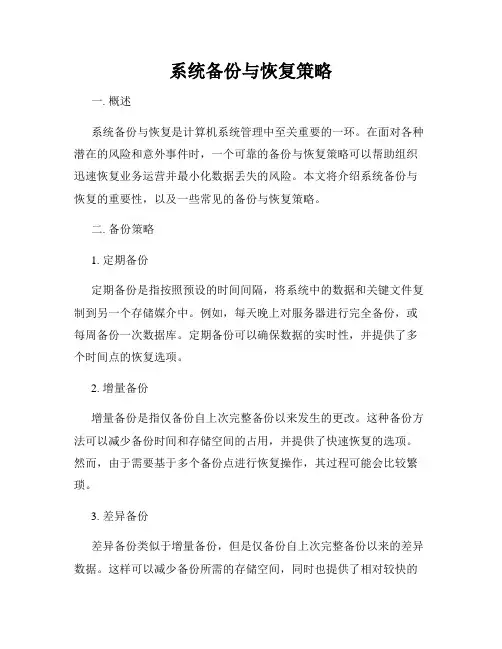 系统备份与恢复策略

一. 概述

系统备份与恢复是计算机系统管理中至关重要的一环。在面对各种潜在的风险和意外事件时，一个可靠的备份与恢复策略可以帮助组织迅速恢复业务运营并最小化数据丢失的风险。本文将介绍系统备份与恢复的重要性，以及一些常见的备份与恢复策略。

二. 备份策略

1. 定期备份

定期备份是指按照预设的时间间隔，将系统中的数据和关键文件复制到另一个存储媒介中。例如，每天晚上对服务器进行完全备份，或每周备份一次数据库。定期备份可以确保数据的实时性，并提供了多个时间点的恢复选项。

2. 增量备份

增量备份是指仅备份自上次完整备份以来发生的更改。这种备份方法可以减少备份时间和存储空间的占用，并提供了快速恢复的选项。然而，由于需要基于多个备份点进行恢复操作，其过程可能会比较繁琐。

3. 差异备份

差异备份类似于增量备份，但是仅备份自上次完整备份以来的差异数据。这样可以减少备份所需的存储空间，同时也提供了相对较快的